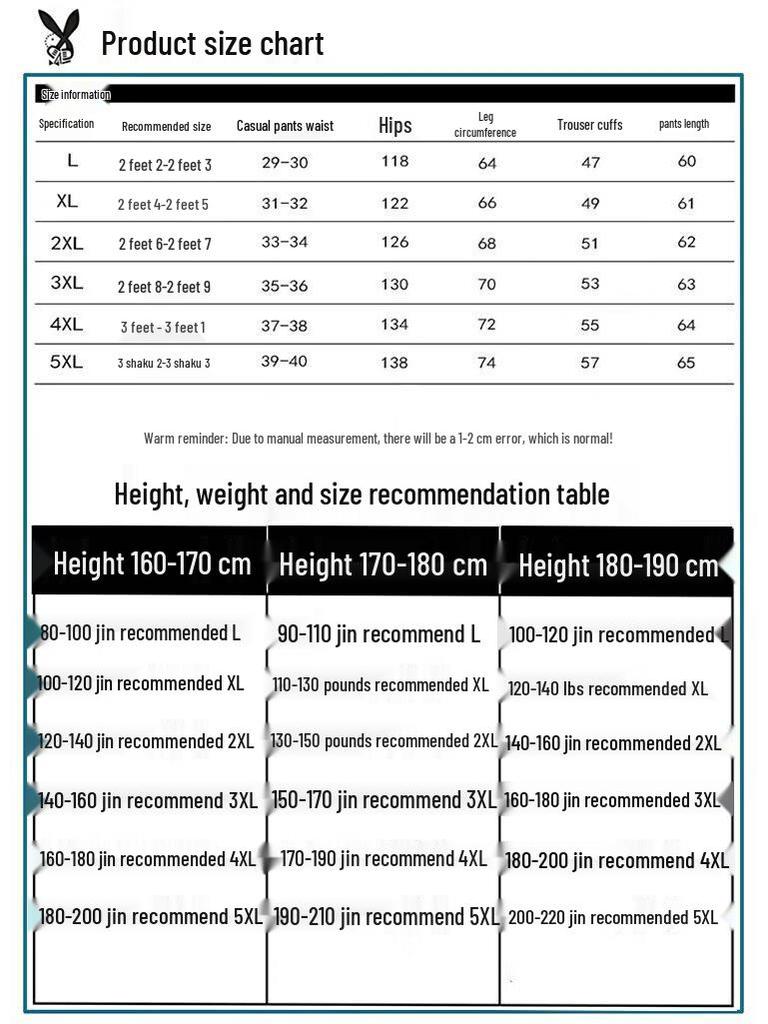 Product size chart

Size information

| Specification | Recommended size | Casual pants waist | Hips | Leg circumference | Trouser cuffs | pants length |
|---|---|---|---|---|---|---|
| L | 2 feet 2-2 feet 3 | 29–30 | 118 | 64 | 47 | 60 |
| XL | 2 feet 4-2 feet 5 | 31–32 | 122 | 66 | 49 | 61 |
| 2XL | 2 feet 6-2 feet 7 | 33–34 | 126 | 68 | 51 | 62 |
| 3XL | 2 feet 8-2 feet 9 | 35–36 | 130 | 70 | 53 | 63 |
| 4XL | 3 feet - 3 feet 1 | 37–38 | 134 | 72 | 55 | 64 |
| 5XL | 3 shaku 2-3 shaku 3 | 39–40 | 138 | 74 | 57 | 65 |

Warm reminder: Due to manual measurement, there will be a 1-2 cm error, which is normal!

Height, weight and size recommendation table

| Height 160-170 cm | Height 170-180 cm | Height 180-190 cm |
|---|---|---|
| 80-100 jin recommended L | 90-110 jin recommend L | 100-120 jin recommended L |
| 100-120 jin recommended XL | 110-130 pounds recommended XL | 120-140 lbs recommended XL |
| 120-140 jin recommended 2XL | 130-150 pounds recommended 2XL | 140-160 jin recommended 2XL |
| 140-160 jin recommend 3XL | 150-170 jin recommend 3XL | 160-180 jin recommended 3XL |
| 160-180 jin recommended 4XL | 170-190 jin recommend 4XL | 180-200 jin recommend 4XL |
| 180-200 jin recommend 5XL | 190-210 jin recommend 5XL | 200-220 jin recommended 5XL |